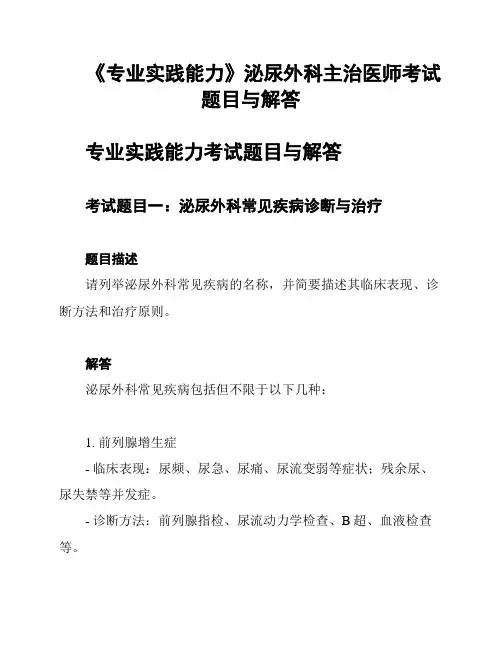 《专业实践能力》泌尿外科主治医师考试题目与解答

专业实践能力考试题目与解答

考试题目一：泌尿外科常见疾病诊断与治疗

题目描述

请列举泌尿外科常见疾病的名称，并简要描述其临床表现、诊断方法和治疗原则。

解答

泌尿外科常见疾病包括但不限于以下几种：

1. 前列腺增生症

- 临床表现：尿频、尿急、尿痛、尿流变弱等症状；残余尿、尿失禁等并发症。

- 诊断方法：前列腺指检、尿流动力学检查、B 超、血液检查等。